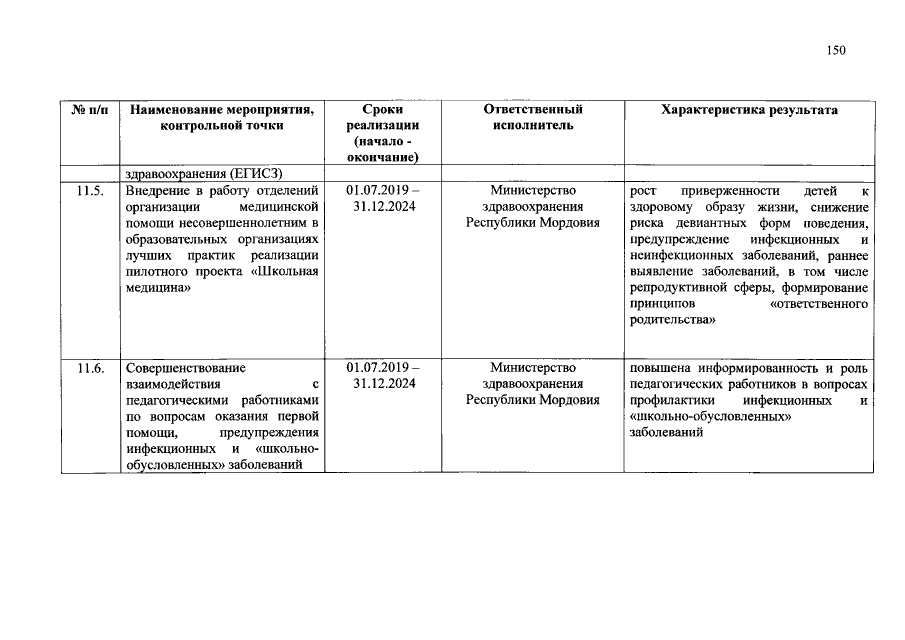 150

| № п/п | Наименование мероприятия, контрольной точки | Сроки реализации (начало - окончание) | Ответственный исполнитель | Характеристика результата |
|---|---|---|---|---|
| | здравоохранения (ЕГИСЗ) | | | |
| 11.5. | Внедрение в работу отделений организации медицинской помощи несовершеннолетним в образовательных организациях лучших практик реализации пилотного проекта «Школьная медицина» | 01.07.2019 – 31.12.2024 | Министерство здравоохранения Республики Мордовия | рост приверженности детей к здоровому образу жизни, снижение риска девиантных форм поведения, предупреждение инфекционных и неинфекционных заболеваний, раннее выявление заболеваний, в том числе репродуктивной сферы, формирование принципов «ответственного родительства» |
| 11.6. | Совершенствование взаимодействия с педагогическими работниками по вопросам оказания первой помощи, предупреждения инфекционных и «школьно-обусловленных» заболеваний | 01.07.2019 – 31.12.2024 | Министерство здравоохранения Республики Мордовия | повышена информированность и роль педагогических работников в вопросах профилактики инфекционных и «школьно-обусловленных» заболеваний |